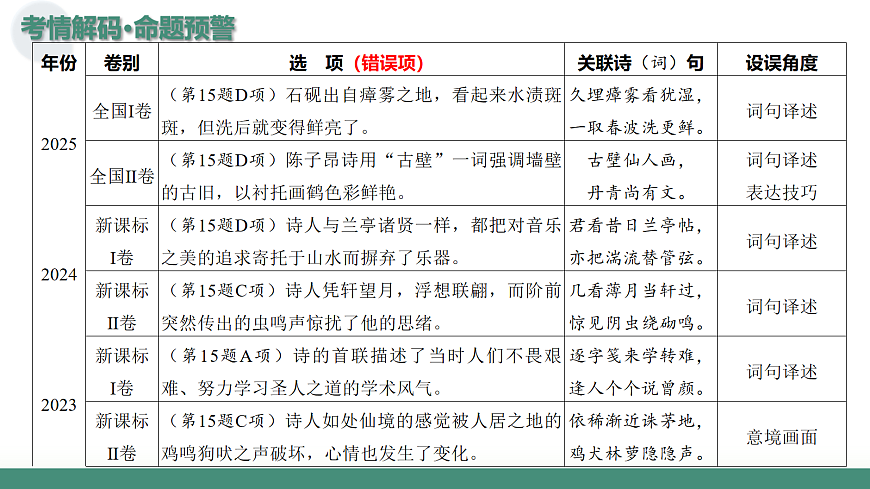 考情解码·命题预警

| 年份 | 卷别 | 选　项（错误项） | 关联诗（词）句 | 设误角度 |
|---|---|---|---|---|
| 2025 | 全国I卷 | （第15题D项）石砚出自瘴雾之地，看起来水渍斑斑，但洗后就变得鲜亮了。 | 久埋瘴雾看犹湿，一取春波洗更鲜。 | 词句译述 |
| 2025 | 全国II卷 | （第15题D项）陈子昂诗用“古壁”一词强调墙壁的古旧，以衬托画鹤色彩鲜艳。 | 古壁仙人画，丹青尚有文。 | 词句译述 表达技巧 |
| 2024 | 新课标I卷 | （第15题D项）诗人与兰亭诸贤一样，都把对音乐之美的追求寄托于山水而摒弃了乐器。 | 君看昔日兰亭帖，亦把湍流替管弦。 | 词句译述 |
| 2024 | 新课标II卷 | （第15题C项）诗人凭轩望月，浮想联翩，而阶前突然传出的虫鸣声惊扰了他的思绪。 | 几看薄月当轩过，惊见阴虫绕砌鸣。 | 词句译述 |
| 2023 | 新课标I卷 | （第15题A项）诗的首联描述了当时人们不畏艰难、努力学习圣人之道的学术风气。 | 逐字笺来学转难，逢人个个说曾颜。 | 词句译述 |
| 2023 | 新课标II卷 | （第15题C项）诗人如处仙境的感觉被人居之地的鸡鸣狗吠之声破坏，心情也发生了变化。 | 依稀渐近诛茅地，鸡犬林萝隐隐声。 | 意境画面 |